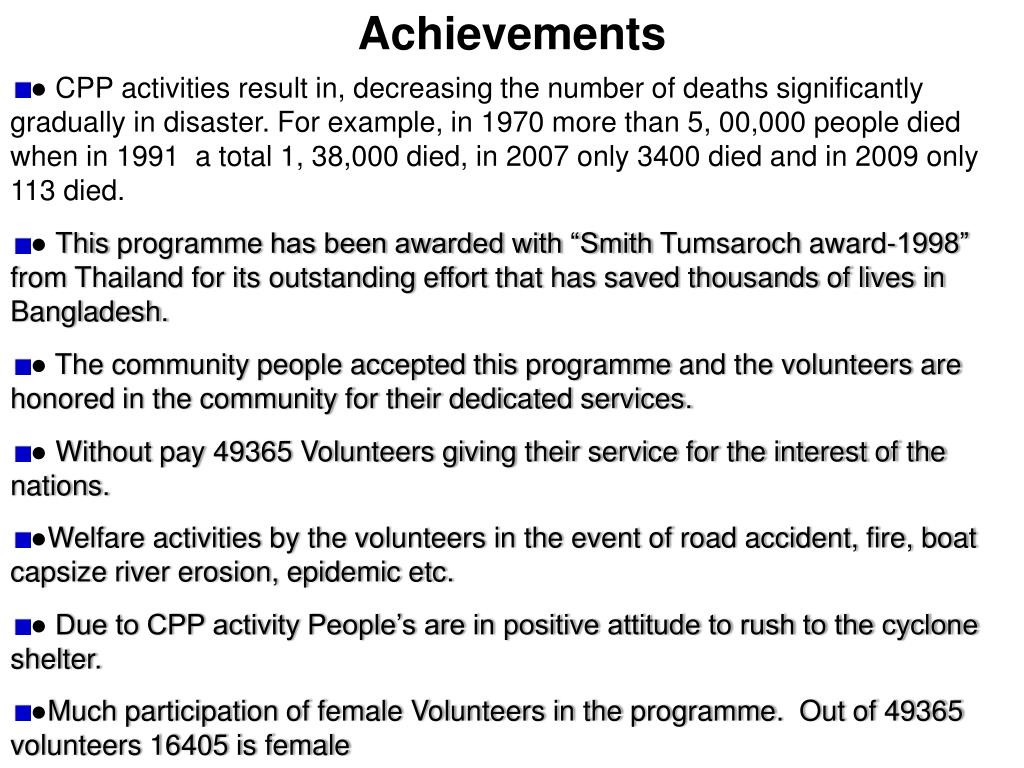 Achievements

■● CPP activities result in, decreasing the number of deaths significantly gradually in disaster. For example, in 1970 more than 5, 00,000 people died when in 1991 a total 1, 38,000 died, in 2007 only 3400 died and in 2009 only 113 died.

■● This programme has been awarded with “Smith Tumsaroch award-1998” from Thailand for its outstanding effort that has saved thousands of lives in Bangladesh.

■● The community people accepted this programme and the volunteers are honored in the community for their dedicated services.

■● Without pay 49365 Volunteers giving their service for the interest of the nations.

■●Welfare activities by the volunteers in the event of road accident, fire, boat capsize river erosion, epidemic etc.

■● Due to CPP activity People’s are in positive attitude to rush to the cyclone shelter.

■●Much participation of female Volunteers in the programme. Out of 49365 volunteers 16405 is female